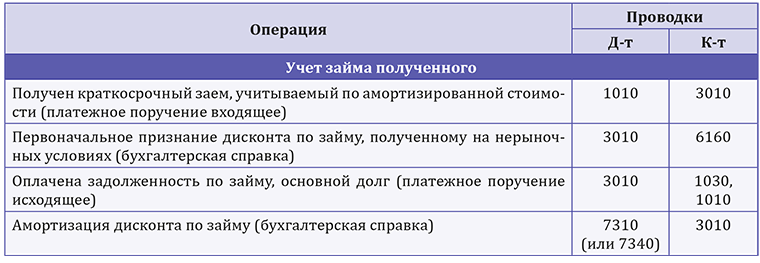 | Операция | Проводки Д-т | Проводки К-т |
|---|---|---|
| Учет займа полученного | | |
| Получен краткосрочный заем, учитываемый по амортизированной стоимости (платежное поручение входящее) | 1010 | 3010 |
| Первоначальное признание дисконта по займу, полученному на нерыночных условиях (бухгалтерская справка) | 3010 | 6160 |
| Оплачена задолженность по займу, основной долг (платежное поручение исходящее) | 3010 | 1030, 1010 |
| Амортизация дисконта по займу (бухгалтерская справка) | 7310 (или 7340) | 3010 |